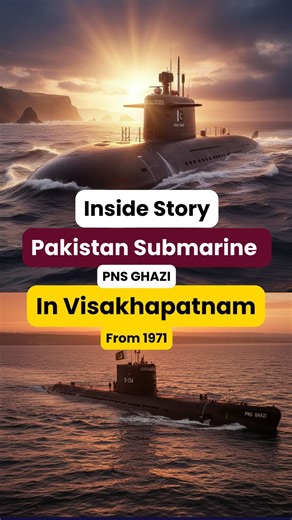 Inside Story

Pakistan Submarine

PNS GHAZI

In Visakhapatnam

From 1971

S-134

PNS GHAZI